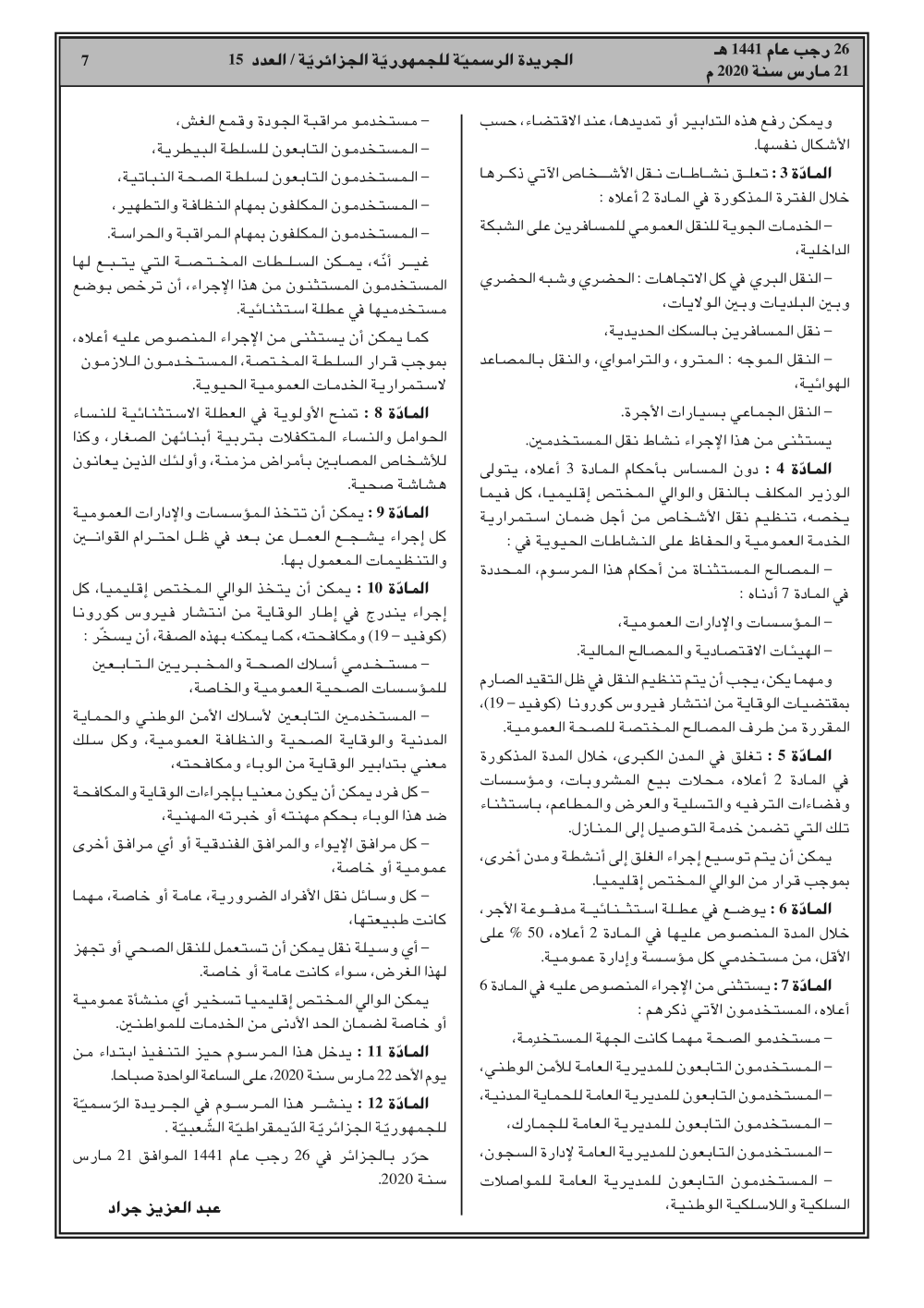 26 رجب عام 1441 هـ
21 مارس سنة 2020 م

الجريدة الرسميّة للجمهوريّة الجزائريّة / العدد 15

7

ويمكن رفع هذه التدابير أو تمديدها، عند الاقتضاء، حسب الأشكال نفسها.

المادّة 3 : تعلق نشاطات نقل الأشخاص الآتي ذكرها خلال الفترة المذكورة في المادة 2 أعلاه :

– الخدمات الجوية للنقل العمومي للمسافرين على الشبكة الداخلية،

– النقل البري في كل الاتجاهات : الحضري وشبه الحضري وبين البلديات وبين الولايات،

– نقل المسافرين بالسكك الحديدية،

– النقل الموجه : المترو، والترامواي، والنقل بالمصاعد الهوائية،

– النقل الجماعي بسيارات الأجرة.

يستثنى من هذا الإجراء نشاط نقل المستخدمين.

المادّة 4 : دون المساس بأحكام المادة 3 أعلاه، يتولى الوزير المكلف بالنقل والوالي المختص إقليميا، كل فيما يخصه، تنظيم نقل الأشخاص من أجل ضمان استمرارية الخدمة العمومية والحفاظ على النشاطات الحيوية في :

– المصالح المستثناة من أحكام هذا المرسوم، المحددة في المادة 7 أدناه :

– المؤسسات والإدارات العمومية،

– الهيئات الاقتصادية والمصالح المالية.

ومهما يكن، يجب أن يتم تنظيم النقل في ظل التقيد الصارم بمقتضيات الوقاية من انتشار فيروس كورونا (كوفيد – 19)، المقررة من طرف المصالح المختصة للصحة العمومية.

المادّة 5 : تغلق في المدن الكبرى، خلال المدة المذكورة في المادة 2 أعلاه، محلات بيع المشروبات، ومؤسسات وفضاءات الترفيه والتسلية والعرض والمطاعم، باستثناء تلك التي تضمن خدمة التوصيل إلى المنازل.

يمكن أن يتم توسيع إجراء الغلق إلى أنشطة ومدن أخرى، بموجب قرار من الوالي المختص إقليميا.

المادّة 6 : يوضع في عطلة استثنائية مدفوعة الأجر، خلال المدة المنصوص عليها في المادة 2 أعلاه، 50 % على الأقل، من مستخدمي كل مؤسسة وإدارة عمومية.

المادّة 7 : يستثنى من الإجراء المنصوص عليه في المادة 6 أعلاه، المستخدمون الآتي ذكرهم :

– مستخدمو الصحة مهما كانت الجهة المستخدمة،

– المستخدمون التابعون للمديرية العامة للأمن الوطني،

– المستخدمون التابعون للمديرية العامة للحماية المدنية،

– المستخدمون التابعون للمديرية العامة للجمارك،

– المستخدمون التابعون للمديرية العامة لإدارة السجون،

– المستخدمون التابعون للمديرية العامة للمواصلات السلكية واللاسلكية الوطنية،

– مستخدمو مراقبة الجودة وقمع الغش،

– المستخدمون التابعون للسلطة البيطرية،

– المستخدمون التابعون لسلطة الصحة النباتية،

– المستخدمون المكلفون بمهام النظافة والتطهير،

– المستخدمون المكلفون بمهام المراقبة والحراسة.

غير أنّه، يمكن السلطات المختصة التي يتبع لها المستخدمون المستثنون من هذا الإجراء، أن ترخص بوضع مستخدميها في عطلة استثنائية.

كما يمكن أن يستثنى من الإجراء المنصوص عليه أعلاه، بموجب قرار السلطة المختصة، المستخدمون اللازمون لاستمرارية الخدمات العمومية الحيوية.

المادّة 8 : تمنح الأولوية في العطلة الاستثنائية للنساء الحوامل والنساء المتكفلات بتربية أبنائهن الصغار، وكذا للأشخاص المصابين بأمراض مزمنة، وأولئك الذين يعانون هشاشة صحية.

المادّة 9 : يمكن أن تتخذ المؤسسات والإدارات العمومية كل إجراء يشجع العمل عن بعد في ظل احترام القوانين والتنظيمات المعمول بها.

المادّة 10 : يمكن أن يتخذ الوالي المختص إقليميا، كل إجراء يندرج في إطار الوقاية من انتشار فيروس كورونا (كوفيد – 19) ومكافحته، كما يمكنه بهذه الصفة، أن يسخّر :

– مستخدمي أسلاك الصحة والمخبريين التابعين للمؤسسات الصحية العمومية والخاصة،

– المستخدمين التابعين لأسلاك الأمن الوطني والحماية المدنية والوقاية الصحية والنظافة العمومية، وكل سلك معني بتدابير الوقاية من الوباء ومكافحته،

– كل فرد يمكن أن يكون معنيا بإجراءات الوقاية والمكافحة ضد هذا الوباء بحكم مهنته أو خبرته المهنية،

– كل مرافق الإيواء والمرافق الفندقية أو أي مرافق أخرى عمومية أو خاصة،

– كل وسائل نقل الأفراد الضرورية، عامة أو خاصة، مهما كانت طبيعتها،

– أي وسيلة نقل يمكن أن تستعمل للنقل الصحي أو تجهز لهذا الغرض، سواء كانت عامة أو خاصة.

يمكن الوالي المختص إقليميا تسخير أي منشأة عمومية أو خاصة لضمان الحد الأدنى من الخدمات للمواطنين.

المادّة 11 : يدخل هذا المرسوم حيز التنفيذ ابتداء من يوم الأحد 22 مارس سنة 2020، على الساعة الواحدة صباحا.

المادّة 12 : ينشر هذا المرسوم في الجريدة الرّسميّة للجمهوريّة الجزائريّة الدّيمقراطيّة الشّعبيّة .

حرّر بالجزائر في 26 رجب عام 1441 الموافق 21 مارس سنة 2020.

عبد العزيز جراد